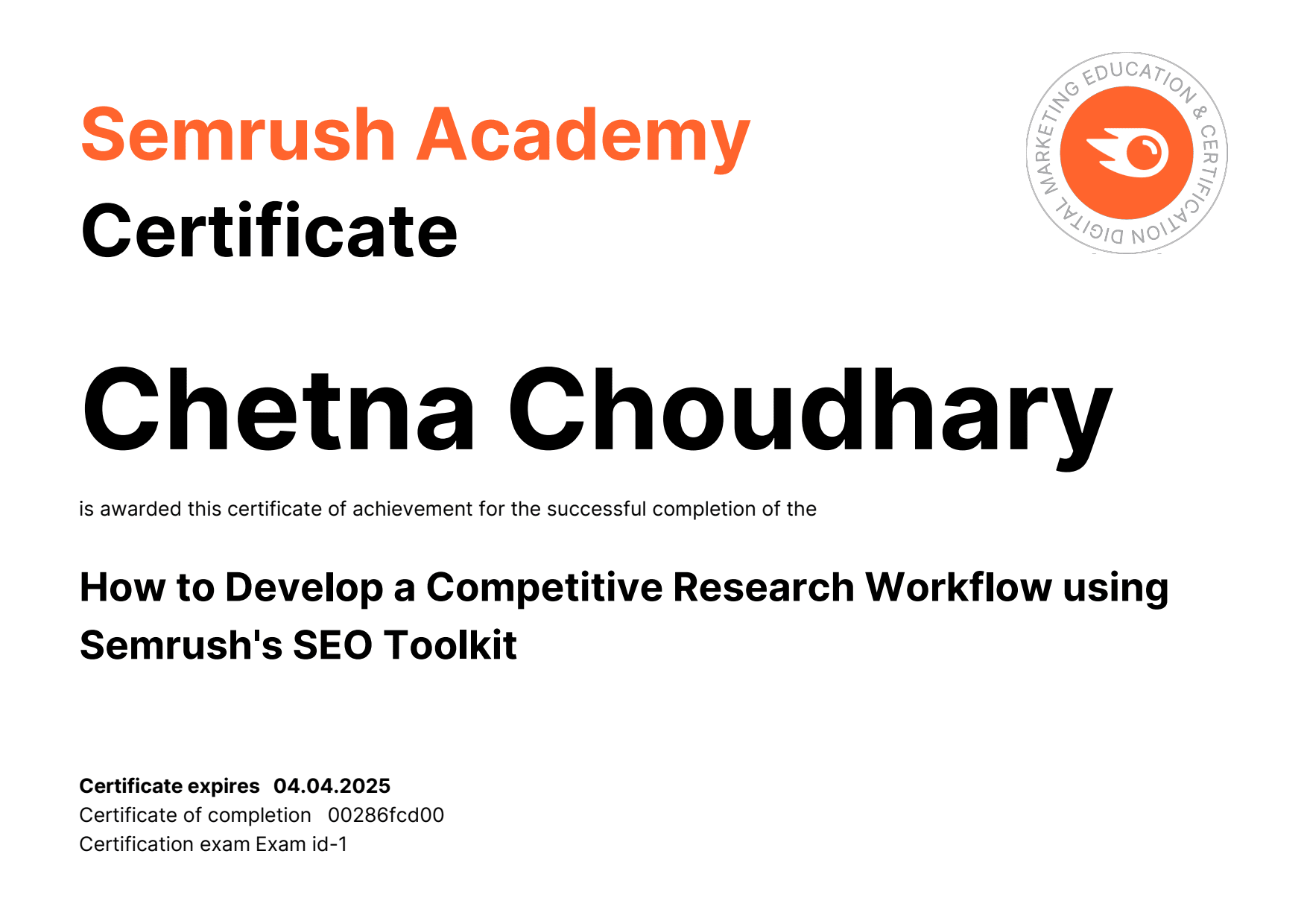 Semrush Academy
Certificate

DIGITAL MARKETING EDUCATION & CERTIFICATION

Chetna Choudhary

is awarded this certificate of achievement for the successful completion of the

How to Develop a Competitive Research Workflow using Semrush's SEO Toolkit

Certificate expires 04.04.2025
Certificate of completion 00286fcd00
Certification exam Exam id-1